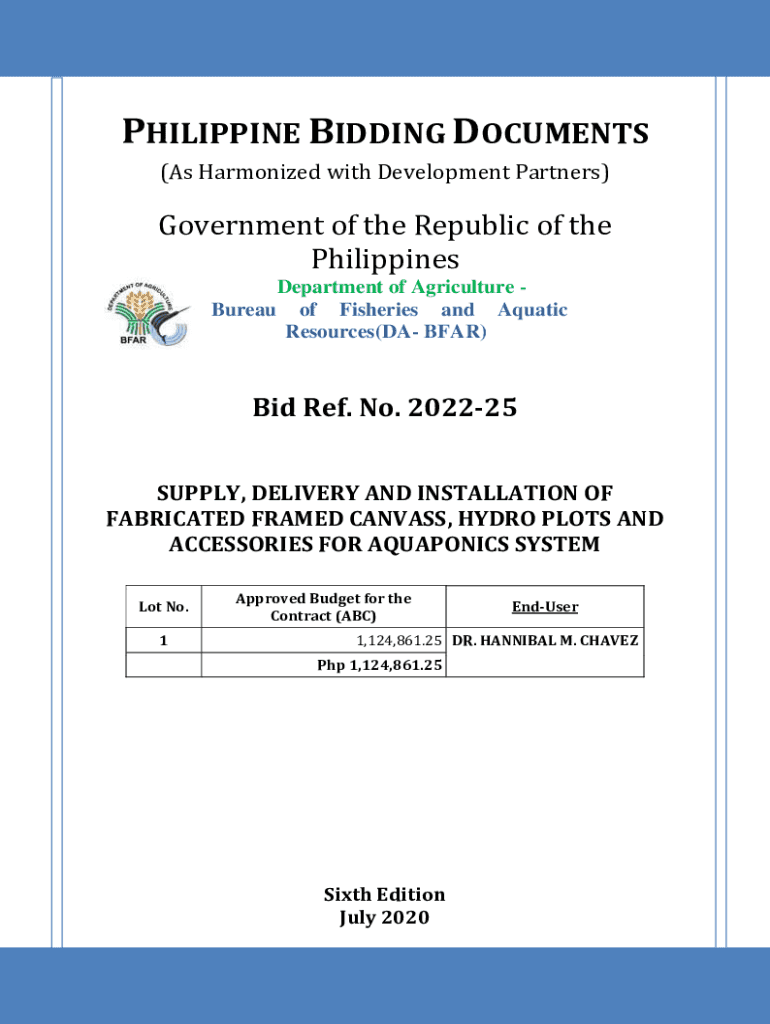 PHILIPPINE BIDDING DOCUMENTS
(As Harmonized with Development Partners)

Government of the Republic of the Philippines

DEPARTMENT OF AGRICULTURE
BFAR

Department of Agriculture - Bureau of Fisheries and Aquatic Resources(DA- BFAR)

Bid Ref. No. 2022-25

SUPPLY, DELIVERY AND INSTALLATION OF FABRICATED FRAMED CANVASS, HYDRO PLOTS AND ACCESSORIES FOR AQUAPONICS SYSTEM

| Lot No. | Approved Budget for the Contract (ABC) | End-User |
|---|---|---|
| 1 | 1,124,861.25 | DR. HANNIBAL M. CHAVEZ |
| | Php 1,124,861.25 | |

Sixth Edition
July 2020